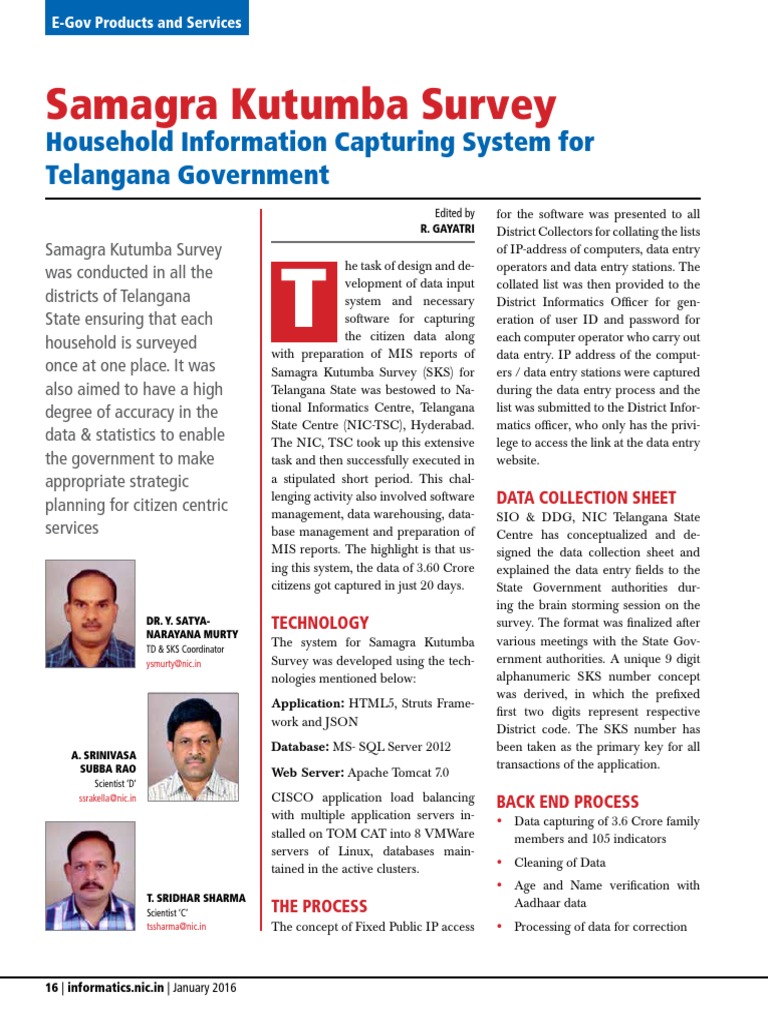 E-Gov Products and Services

Samagra Kutumba Survey

Household Information Capturing System for Telangana Government

Samagra Kutumba Survey was conducted in all the districts of Telangana State ensuring that each household is surveyed once at one place. It was also aimed to have a high degree of accuracy in the data & statistics to enable the government to make appropriate strategic planning for citizen centric services

DR. Y. SATYANARAYANA MURTY
TD & SKS Coordinator
ysmurty@nic.in

A. SRINIVASA SUBBA RAO
Scientist 'D'
ssrakella@nic.in

T. SRIDHAR SHARMA
Scientist 'C'
tssharma@nic.in

Edited by
R. GAYATRI

The task of design and development of data input system and necessary software for capturing the citizen data along with preparation of MIS reports of Samagra Kutumba Survey (SKS) for Telangana State was bestowed to National Informatics Centre, Telangana State Centre (NIC-TSC), Hyderabad. The NIC, TSC took up this extensive task and then successfully executed in a stipulated short period. This challenging activity also involved software management, data warehousing, database management and preparation of MIS reports. The highlight is that using this system, the data of 3.60 Crore citizens got captured in just 20 days.

TECHNOLOGY

The system for Samagra Kutumba Survey was developed using the technologies mentioned below:

Application: HTML5, Struts Framework and JSON

Database: MS- SQL Server 2012

Web Server: Apache Tomcat 7.0

CISCO application load balancing with multiple application servers installed on TOM CAT into 8 VMWare servers of Linux, databases maintained in the active clusters.

THE PROCESS

The concept of Fixed Public IP access for the software was presented to all District Collectors for collating the lists of IP-address of computers, data entry operators and data entry stations. The collated list was then provided to the District Informatics Officer for generation of user ID and password for each computer operator who carry out data entry. IP address of the computers / data entry stations were captured during the data entry process and the list was submitted to the District Informatics officer, who only has the privilege to access the link at the data entry website.

DATA COLLECTION SHEET

SIO & DDG, NIC Telangana State Centre has conceptualized and designed the data collection sheet and explained the data entry fields to the State Government authorities during the brain storming session on the survey. The format was finalized after various meetings with the State Government authorities. A unique 9 digit alphanumeric SKS number concept was derived, in which the prefixed first two digits represent respective District code. The SKS number has been taken as the primary key for all transactions of the application.

BACK END PROCESS

• Data capturing of 3.6 Crore family members and 105 indicators
• Cleaning of Data
• Age and Name verification with Aadhaar data
• Processing of data for correction

16 | informatics.nic.in | January 2016